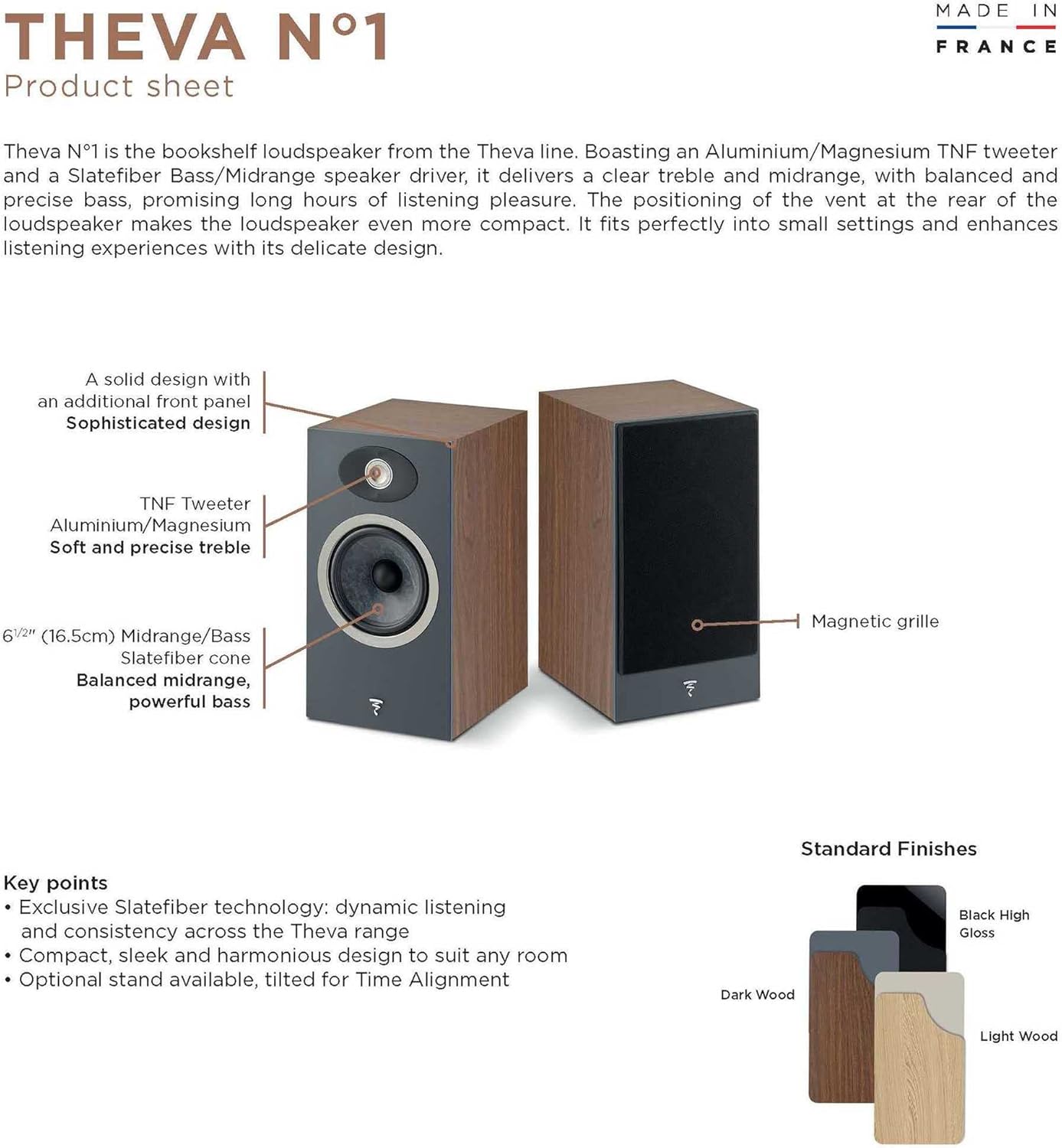 THEVA N°1
Product sheet

MADE IN
FRANCE

Theva N°1 is the bookshelf loudspeaker from the Theva line. Boasting an Aluminium/Magnesium TNF tweeter and a Slatefiber Bass/Midrange speaker driver, it delivers a clear treble and midrange, with balanced and precise bass, promising long hours of listening pleasure. The positioning of the vent at the rear of the loudspeaker makes the loudspeaker even more compact. It fits perfectly into small settings and enhances listening experiences with its delicate design.

A solid design with
an additional front panel
Sophisticated design

TNF Tweeter
Aluminium/Magnesium
Soft and precise treble

$6^{1/2}$" (16.5cm) Midrange/Bass
Slatefiber cone
Balanced midrange,
powerful bass

Magnetic grille

Key points
• Exclusive Slatefiber technology: dynamic listening and consistency across the Theva range
• Compact, sleek and harmonious design to suit any room
• Optional stand available, tilted for Time Alignment

Standard Finishes

Black High
Gloss

Dark Wood

Light Wood